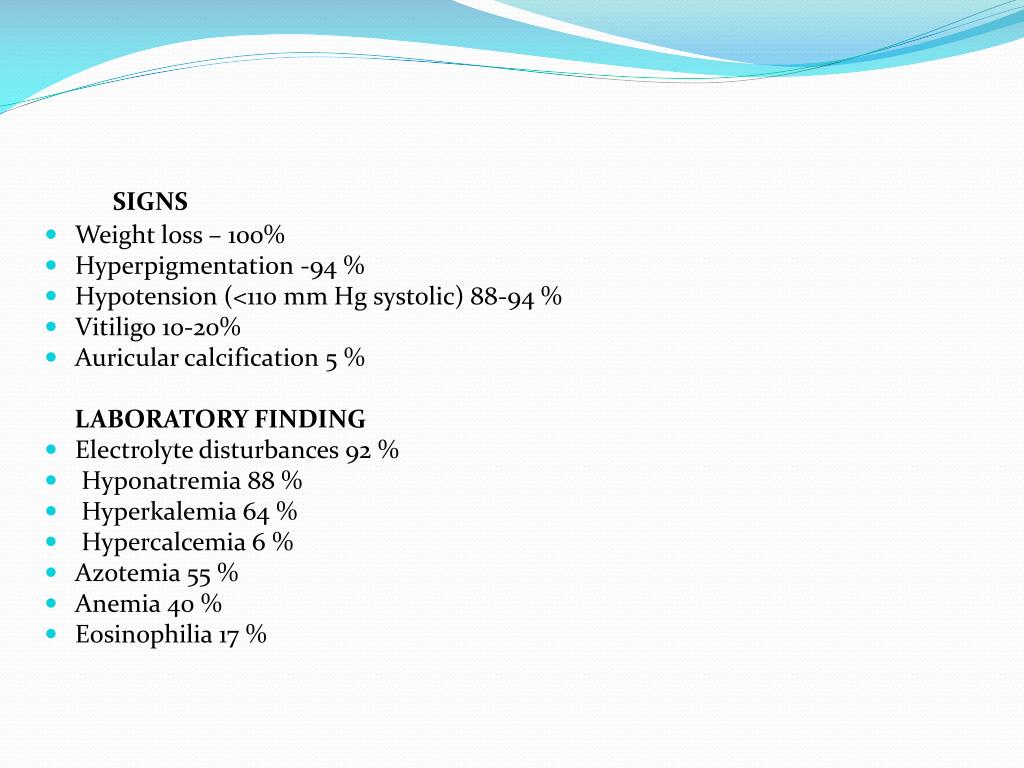 SIGNS

- Weight loss – 100%
- Hyperpigmentation -94 %
- Hypotension (<110 mm Hg systolic) 88-94 %
- Vitiligo 10-20%
- Auricular calcification 5 %

LABORATORY FINDING

- Electrolyte disturbances 92 %
- Hyponatremia 88 %
- Hyperkalemia 64 %
- Hypercalcemia 6 %
- Azotemia 55 %
- Anemia 40 %
- Eosinophilia 17 %